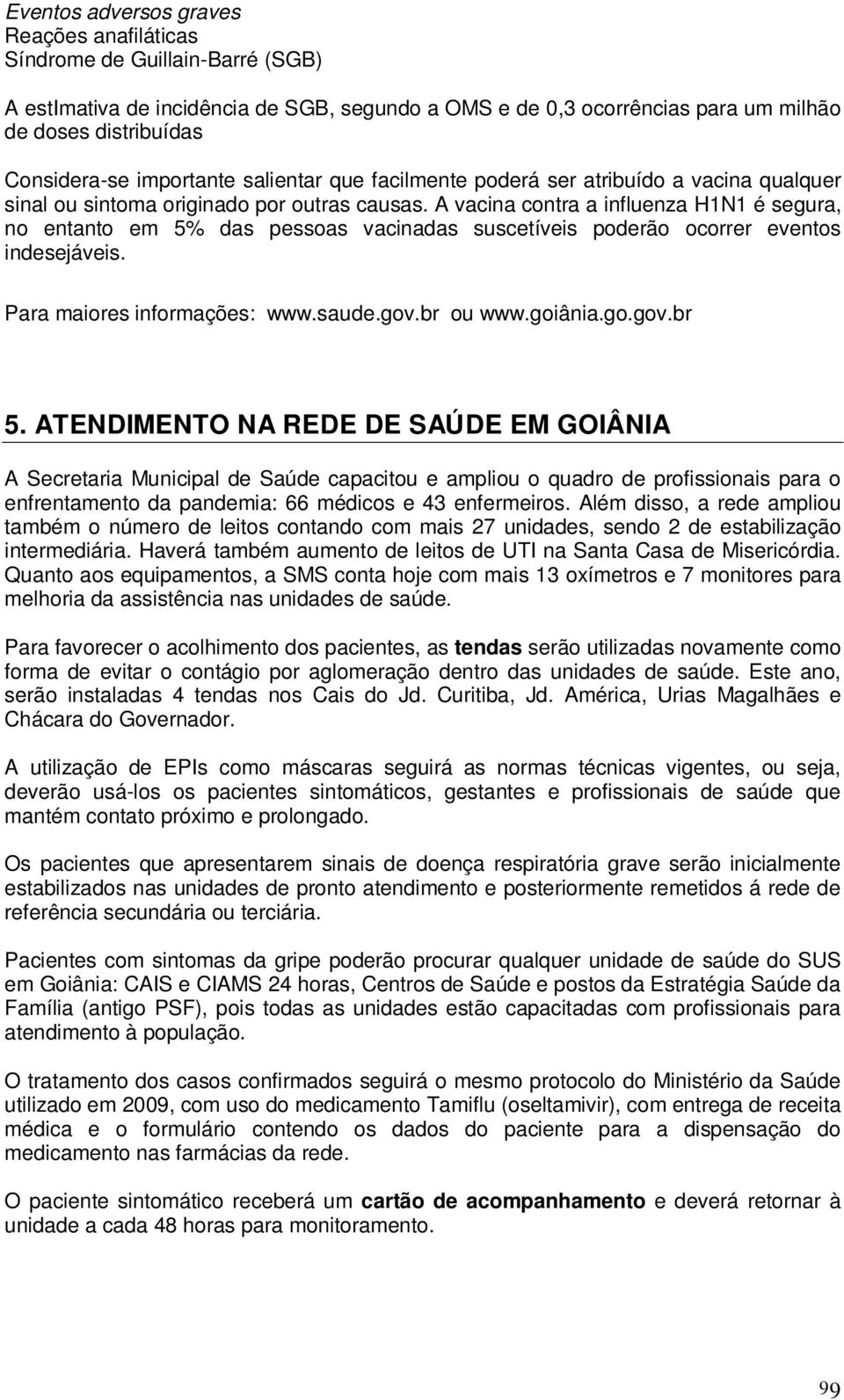 Eventos adversos graves
Reações anafiláticas
Síndrome de Guillain-Barré (SGB)

A estImativa de incidência de SGB, segundo a OMS e de 0,3 ocorrências para um milhão de doses distribuídas

Considera-se importante salientar que facilmente poderá ser atribuído a vacina qualquer sinal ou sintoma originado por outras causas. A vacina contra a influenza H1N1 é segura, no entanto em 5% das pessoas vacinadas suscetíveis poderão ocorrer eventos indesejáveis.

Para maiores informações: www.saude.gov.br ou www.goiânia.go.gov.br

5. ATENDIMENTO NA REDE DE SAÚDE EM GOIÂNIA

A Secretaria Municipal de Saúde capacitou e ampliou o quadro de profissionais para o enfrentamento da pandemia: 66 médicos e 43 enfermeiros. Além disso, a rede ampliou também o número de leitos contando com mais 27 unidades, sendo 2 de estabilização intermediária. Haverá também aumento de leitos de UTI na Santa Casa de Misericórdia. Quanto aos equipamentos, a SMS conta hoje com mais 13 oxímetros e 7 monitores para melhoria da assistência nas unidades de saúde.

Para favorecer o acolhimento dos pacientes, as tendas serão utilizadas novamente como forma de evitar o contágio por aglomeração dentro das unidades de saúde. Este ano, serão instaladas 4 tendas nos Cais do Jd. Curitiba, Jd. América, Urias Magalhães e Chácara do Governador.

A utilização de EPIs como máscaras seguirá as normas técnicas vigentes, ou seja, deverão usá-los os pacientes sintomáticos, gestantes e profissionais de saúde que mantém contato próximo e prolongado.

Os pacientes que apresentarem sinais de doença respiratória grave serão inicialmente estabilizados nas unidades de pronto atendimento e posteriormente remetidos á rede de referência secundária ou terciária.

Pacientes com sintomas da gripe poderão procurar qualquer unidade de saúde do SUS em Goiânia: CAIS e CIAMS 24 horas, Centros de Saúde e postos da Estratégia Saúde da Família (antigo PSF), pois todas as unidades estão capacitadas com profissionais para atendimento à população.

O tratamento dos casos confirmados seguirá o mesmo protocolo do Ministério da Saúde utilizado em 2009, com uso do medicamento Tamiflu (oseltamivir), com entrega de receita médica e o formulário contendo os dados do paciente para a dispensação do medicamento nas farmácias da rede.

O paciente sintomático receberá um cartão de acompanhamento e deverá retornar à unidade a cada 48 horas para monitoramento.

99